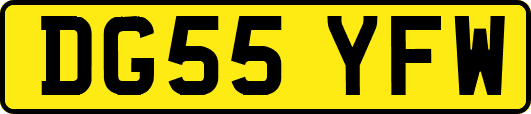 DG55 YFW